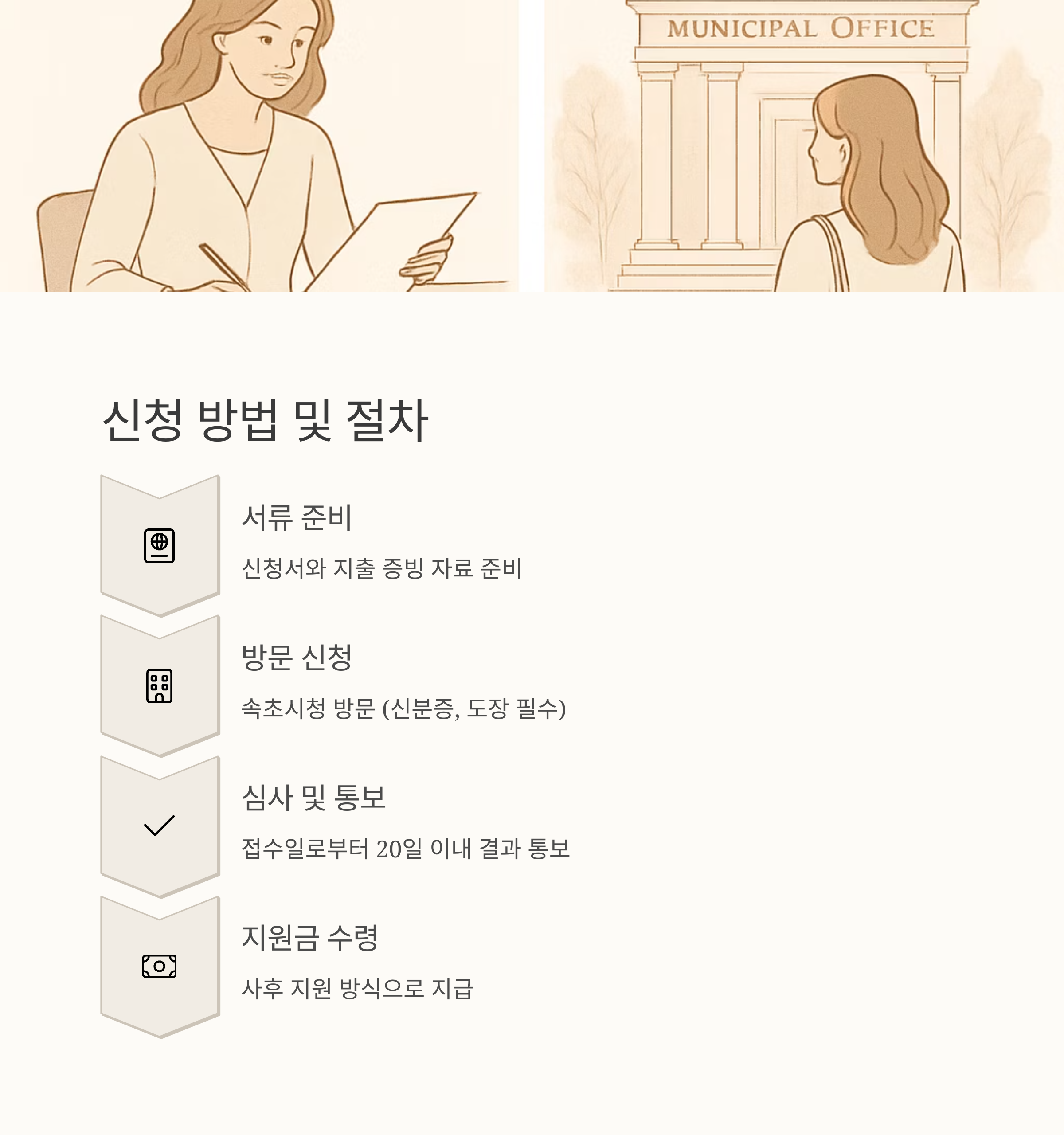 MUNICIPAL OFFICE

신청 방법 및 절차

서류 준비

신청서와 지출 증빙 자료 준비

방문 신청

속초시청 방문 (신분증, 도장 필수)

심사 및 통보

접수일로부터 20일 이내 결과 통보

지원금 수령

사후 지원 방식으로 지급